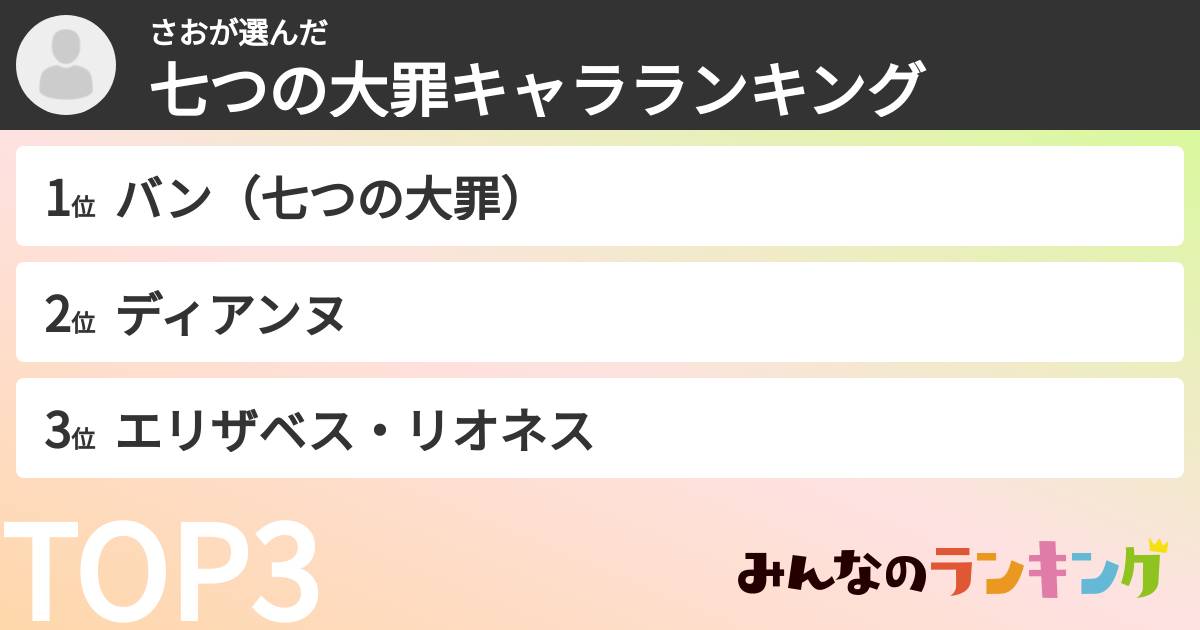 さおが選んだ
七つの大罪キャラランキング

1位 バン（七つの大罪）

2位 ディアンヌ

3位 エリザベス・リオネス

TOP3

みんなのランキング